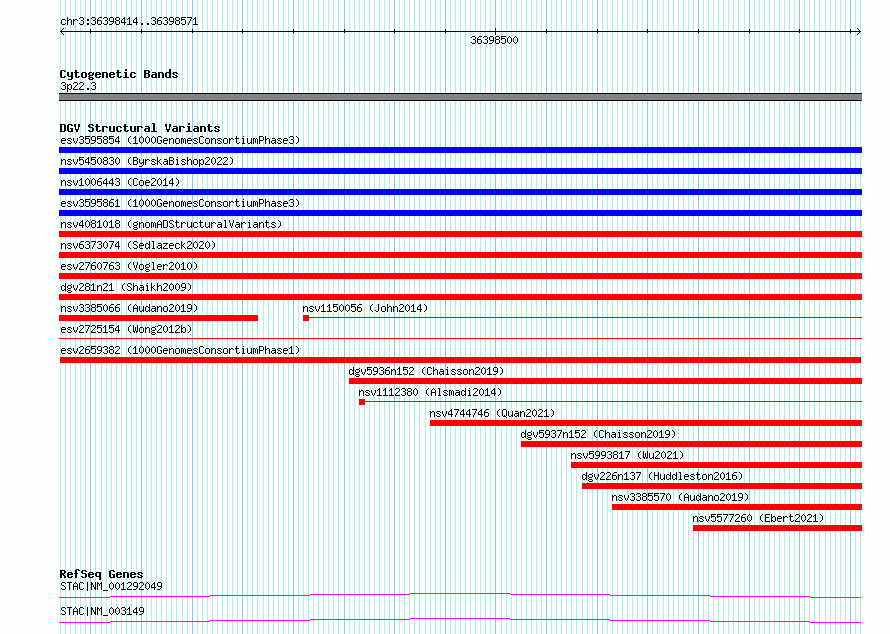 chr3:36398414..36398571

36398500

Cytogenetic Bands
3p22.3

DGV Structural Variants
esv3595854 (1000GenomesConsortiumPhase3)
nsv5450830 (ByrskaBishop2022)
nsv1006443 (Coe2014)
esv3595861 (1000GenomesConsortiumPhase3)
nsv4081018 (gnomADStructuralVariants)
nsv6373074 (Sedlazeck2020)
esv2760763 (Vogler2010)
dgv281n21 (Shaikh2009)
nsv3385066 (Audano2019)
nsv1150056 (John2014)
esv2725154 (Wong2012b)
esv2659382 (1000GenomesConsortiumPhase1)
dgv5936n152 (Chaisson2019)
nsv1112380 (Alsmadi2014)
nsv4744746 (Quan2021)
dgv5937n152 (Chaisson2019)
nsv5993817 (Wu2021)
dgv226n137 (Huddleston2016)
nsv3385570 (Audano2019)
nsv5577260 (Ebert2021)

RefSeq Genes
STAC|NM_001292049
STAC|NM_003149